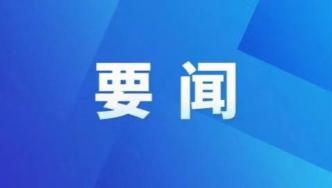 要闻